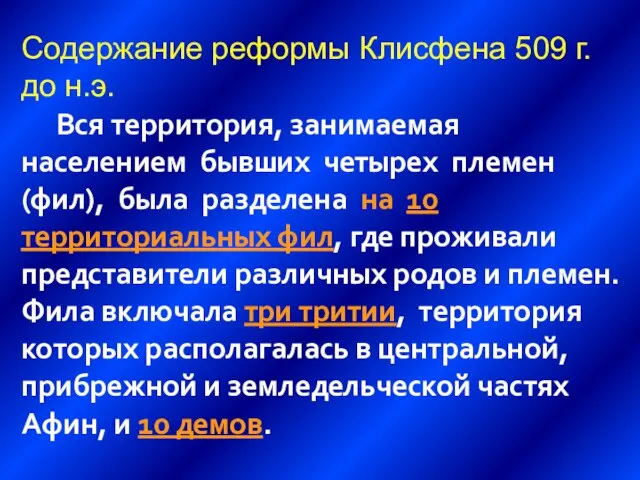 Содержание реформы Клисфена 509 г. до н.э.

Вся территория, занимаемая населением бывших четырех племен (фил), была разделена на 10 территориальных фил, где проживали представители различных родов и племен. Фила включала три тритии, территория которых располагалась в центральной, прибрежной и земледельческой частях Афин, и 10 демов.